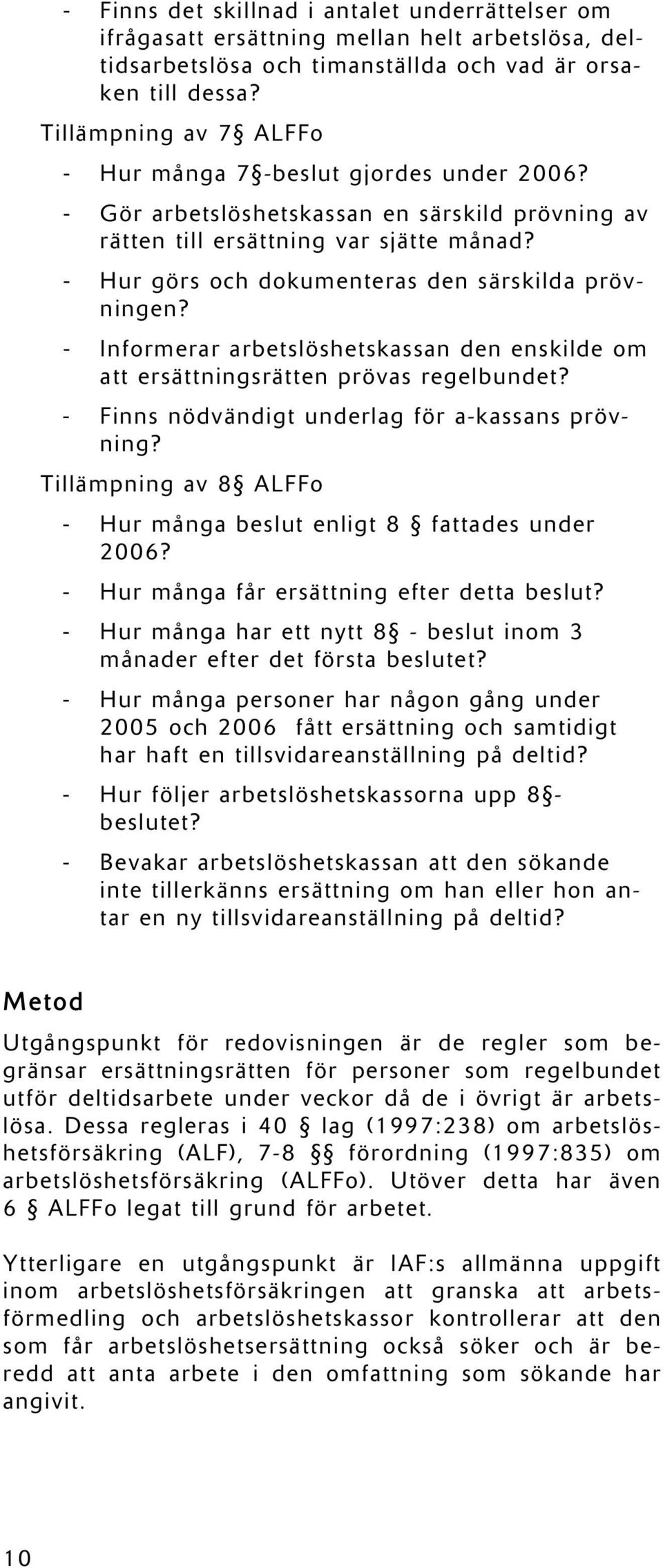 - Finns det skillnad i antalet underrättelser om ifrågasatt ersättning mellan helt arbetslösa, deltidsarbetslösa och timanställda och vad är orsaken till dessa?

Tillämpning av 7§ ALFFo

- Hur många 7§-beslut gjordes under 2006?
- Gör arbetslöshetskassan en särskild prövning av rätten till ersättning var sjätte månad?
- Hur görs och dokumenteras den särskilda prövningen?
- Informerar arbetslöshetskassan den enskilde om att ersättningsrätten prövas regelbundet?
- Finns nödvändigt underlag för a-kassans prövning?

Tillämpning av 8§ ALFFo

- Hur många beslut enligt 8 § fattades under 2006?
- Hur många får ersättning efter detta beslut?
- Hur många har ett nytt 8§ - beslut inom 3 månader efter det första beslutet?
- Hur många personer har någon gång under 2005 och 2006 fått ersättning och samtidigt har haft en tillsvidareanställning på deltid?
- Hur följer arbetslöshetskassorna upp 8§-beslutet?
- Bevakar arbetslöshetskassan att den sökande inte tillerkänns ersättning om han eller hon antar en ny tillsvidareanställning på deltid?

Metod

Utgångspunkt för redovisningen är de regler som begränsar ersättningsrätten för personer som regelbundet utför deltidsarbete under veckor då de i övrigt är arbetslösa. Dessa regleras i 40 § lag (1997:238) om arbetslöshetsförsäkring (ALF), 7-8 §§ förordning (1997:835) om arbetslöshetsförsäkring (ALFFo). Utöver detta har även 6 § ALFFo legat till grund för arbetet.

Ytterligare en utgångspunkt är IAF:s allmänna uppgift inom arbetslöshetsförsäkringen att granska att arbetsförmedling och arbetslöshetskassor kontrollerar att den som får arbetslöshetsersättning också söker och är beredd att anta arbete i den omfattning som sökande har angivit.

10